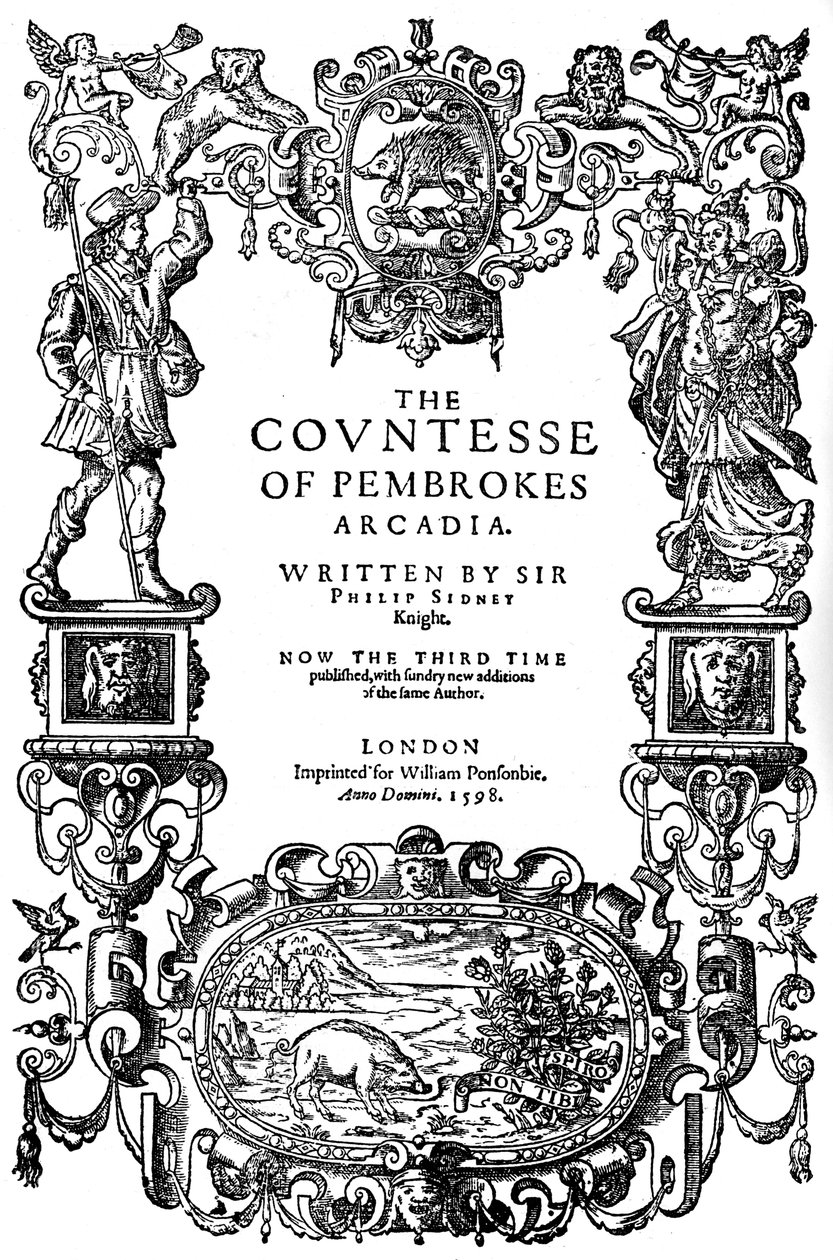 THE
COVNTESSE
OF PEMBROKES
ARCADIA.

WRITTEN BY SIR
PHILIP SIDNEY
Knight.

NOW THE THIRD TIME
publiſhed, with ſundry new additions
of the ſame Author.

LONDON
Imprinted for William Ponſonbie.
Anno Domini. 1598.

SPIRO
NON TIBI